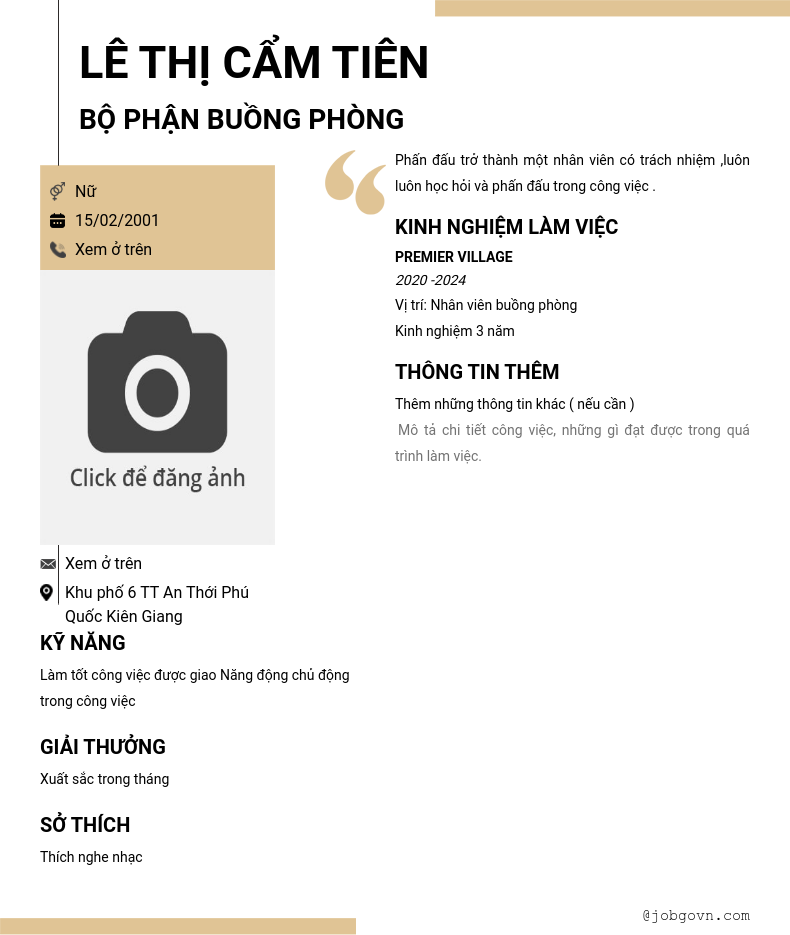 LÊ THỊ CẨM TIÊN

BỘ PHẬN BUỒNG PHÒNG

Nữ

15/02/2001

Xem ở trên

Click để đăng ảnh

Xem ở trên

Khu phố 6 TT An Thới Phú Quốc Kiên Giang

KỸ NĂNG

Làm tốt công việc được giao Năng động chủ động trong công việc

GIẢI THƯỞNG

Xuất sắc trong tháng

SỞ THÍCH

Thích nghe nhạc

Phấn đấu trở thành một nhân viên có trách nhiệm ,luôn luôn học hỏi và phấn đấu trong công việc .

KINH NGHIỆM LÀM VIỆC

PREMIER VILLAGE

2020 -2024

Vị trí: Nhân viên buồng phòng

Kinh nghiệm 3 năm

THÔNG TIN THÊM

Thêm những thông tin khác ( nếu cần )

Mô tả chi tiết công việc, những gì đạt được trong quá trình làm việc.

@jobgovn.com